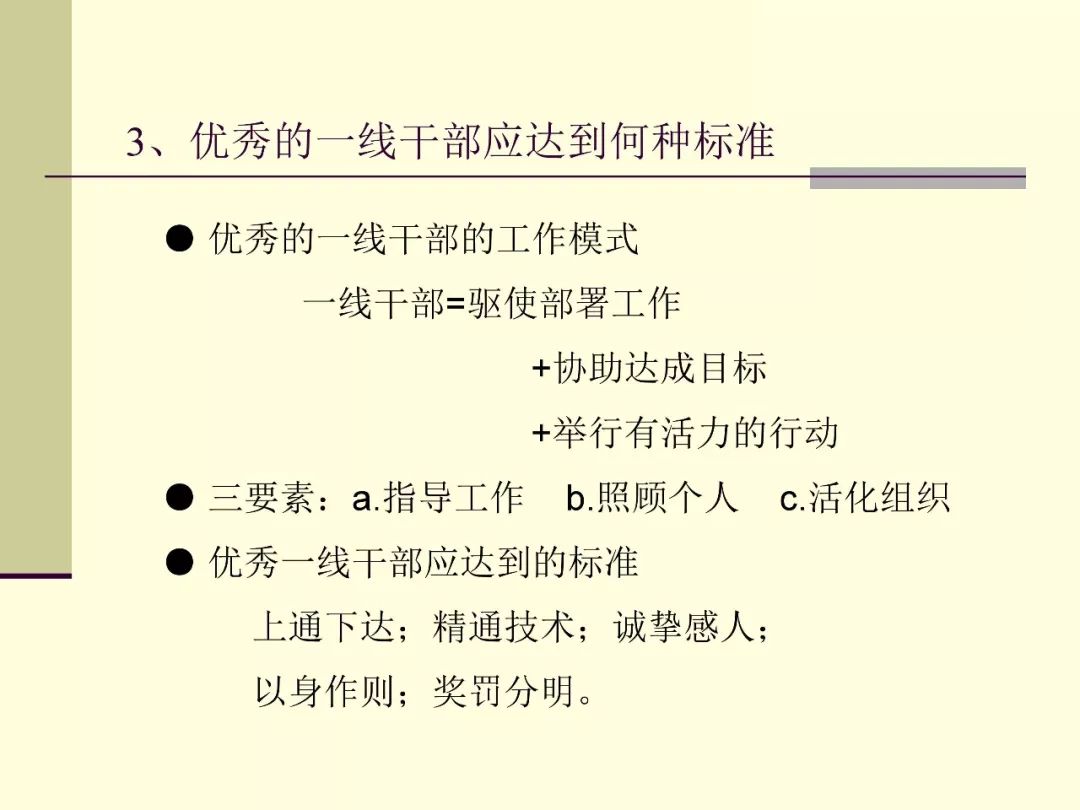 3、优秀的一线干部应达到何种标准

● 优秀的一线干部的工作模式

一线干部=驱使部署工作

+协助达成目标

+举行有活力的行动

● 三要素：a.指导工作　b.照顾个人　c.活化组织

● 优秀一线干部应达到的标准

上通下达；精通技术；诚挚感人；

以身作则；奖罚分明。